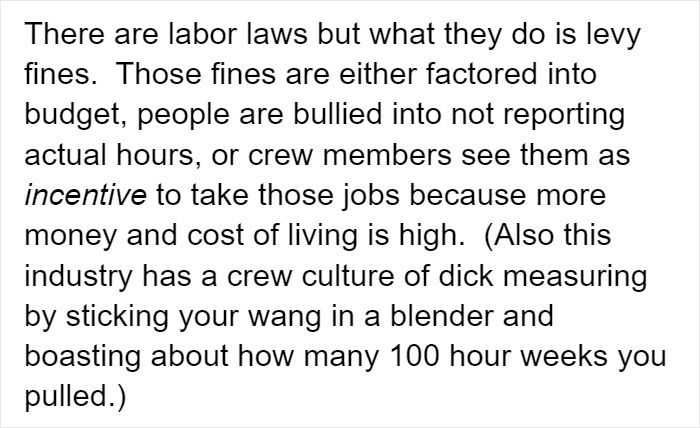 There are labor laws but what they do is levy fines. Those fines are either factored into budget, people are bullied into not reporting actual hours, or crew members see them as incentive to take those jobs because more money and cost of living is high. (Also this industry has a crew culture of dick measuring by sticking your wang in a blender and boasting about how many 100 hour weeks you pulled.)